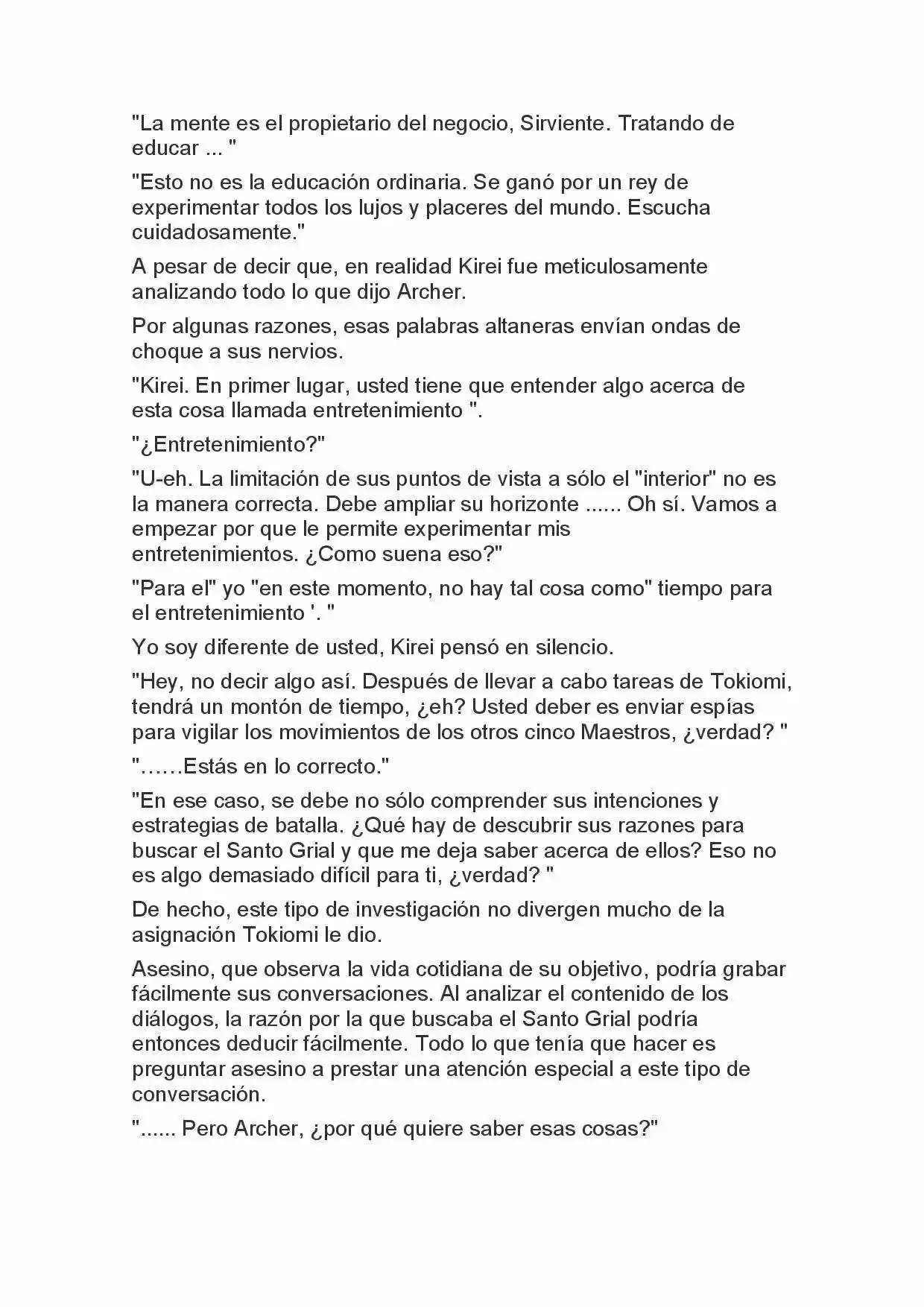 "La mente es el propietario del negocio, Sirviente. Tratando de educar ... "

"Esto no es la educación ordinaria. Se ganó por un rey de experimentar todos los lujos y placeres del mundo. Escucha cuidadosamente."

A pesar de decir que, en realidad Kirei fue meticulosamente analizando todo lo que dijo Archer.

Por algunas razones, esas palabras altaneras envían ondas de choque a sus nervios.

"Kirei. En primer lugar, usted tiene que entender algo acerca de esta cosa llamada entretenimiento ".

"¿Entretenimiento?"

"U-eh. La limitación de sus puntos de vista a sólo el "interior" no es la manera correcta. Debe ampliar su horizonte ...... Oh sí. Vamos a empezar por que le permite experimentar mis entretenimientos. ¿Como suena eso?"

"Para el" yo "en este momento, no hay tal cosa como" tiempo para el entretenimiento '. "

Yo soy diferente de usted, Kirei pensó en silencio.

"Hey, no decir algo así. Después de llevar a cabo tareas de Tokiomi, tendrá un montón de tiempo, ¿eh? Usted deber es enviar espías para vigilar los movimientos de los otros cinco Maestros, ¿verdad? "

"……Estás en lo correcto."

"En ese caso, se debe no sólo comprender sus intenciones y estrategias de batalla. ¿Qué hay de descubrir sus razones para buscar el Santo Grial y que me deja saber acerca de ellos? Eso no es algo demasiado difícil para ti, ¿verdad? "

De hecho, este tipo de investigación no divergen mucho de la asignación Tokiomi le dio.

Asesino, que observa la vida cotidiana de su objetivo, podría grabar fácilmente sus conversaciones. Al analizar el contenido de los diálogos, la razón por la que buscaba el Santo Grial podría entonces deducir fácilmente. Todo lo que tenía que hacer es preguntar asesino a prestar una atención especial a este tipo de conversación.

"...... Pero Archer, ¿por qué quiere saber esas cosas?"